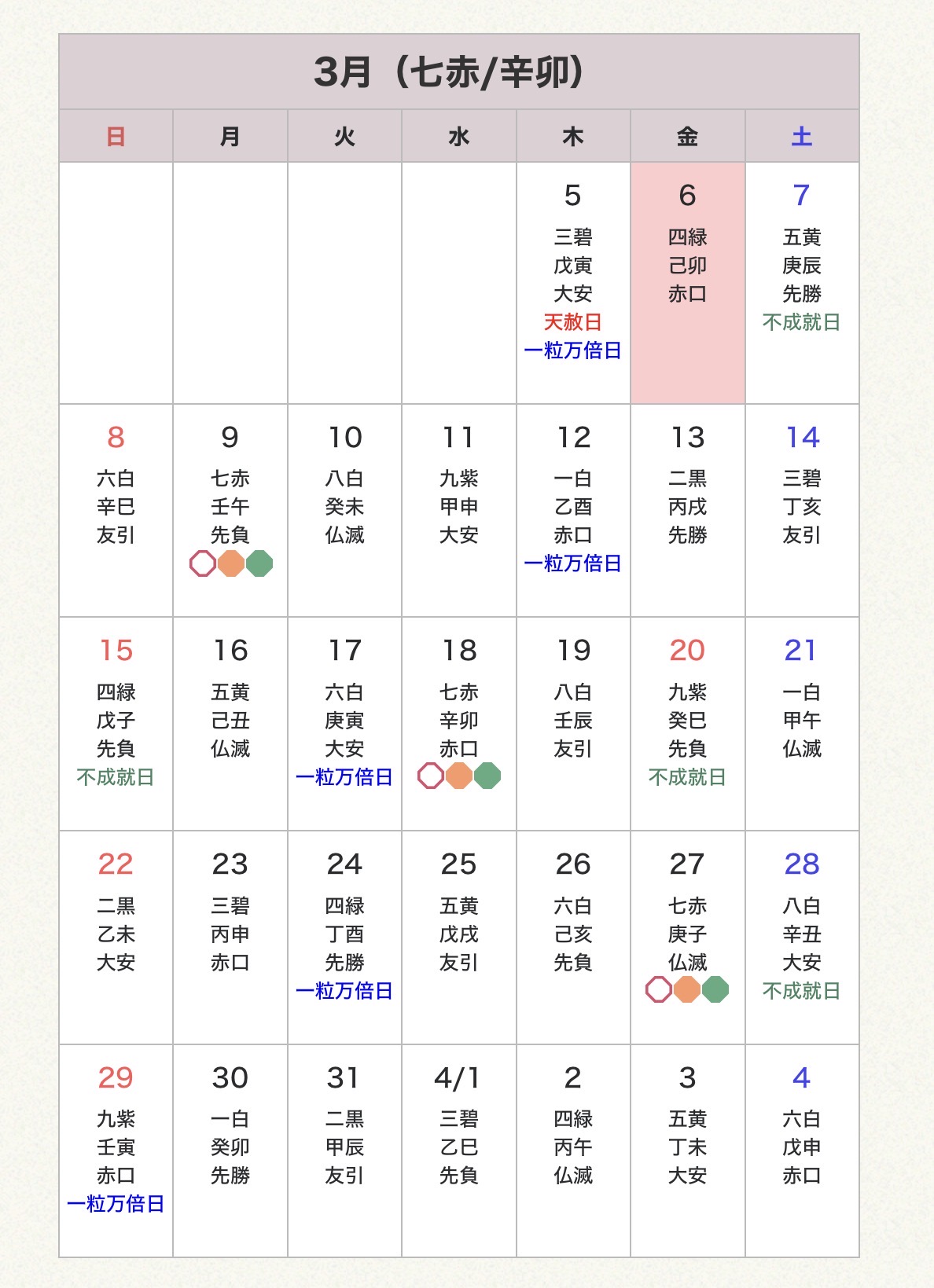 3月（七赤/辛卯）

| 日 | 月 | 火 | 水 | 木 | 金 | 土 |
|---|---|---|---|---|---|---|
| | | | | 5 三碧 戊寅 大安 天赦日 一粒万倍日 | 6 四緑 己卯 赤口 | 7 五黄 庚辰 先勝 不成就日 |
| 8 六白 辛巳 友引 | 9 七赤 壬午 先負 | 10 八白 癸未 仏滅 | 11 九紫 甲申 大安 | 12 一白 乙酉 赤口 一粒万倍日 | 13 二黒 丙戌 先勝 | 14 三碧 丁亥 友引 |
| 15 四緑 戊子 先負 不成就日 | 16 五黄 己丑 仏滅 | 17 六白 庚寅 大安 一粒万倍日 | 18 七赤 辛卯 赤口 | 19 八白 壬辰 友引 | 20 九紫 癸巳 先負 不成就日 | 21 一白 甲午 仏滅 |
| 22 二黒 乙未 大安 | 23 三碧 丙申 赤口 | 24 四緑 丁酉 先勝 一粒万倍日 | 25 五黄 戊戌 友引 | 26 六白 己亥 先負 | 27 七赤 庚子 仏滅 | 28 八白 辛丑 大安 不成就日 |
| 29 九紫 壬寅 赤口 一粒万倍日 | 30 一白 癸卯 先勝 | 31 二黒 甲辰 友引 | 4/1 三碧 乙巳 先負 | 2 四緑 丙午 仏滅 | 3 五黄 丁未 大安 | 4 六白 戊申 赤口 |